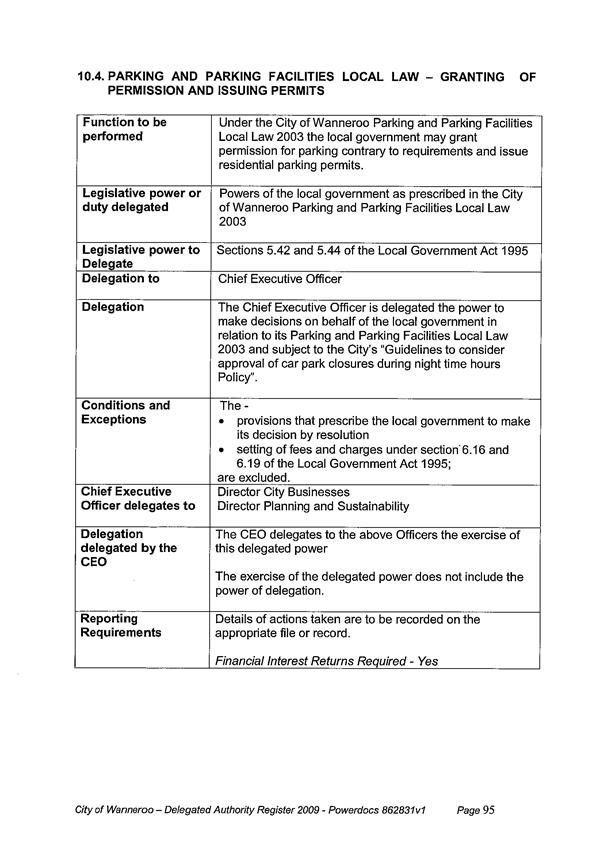 10.4. PARKING AND PARKING FACILITIES LOCAL LAW – GRANTING OF PERMISSION AND ISSUING PERMITS

| Function to be performed | Under the City of Wanneroo Parking and Parking Facilities Local Law 2003 the local government may grant permission for parking contrary to requirements and issue residential parking permits. |
|---|---|
| Legislative power or duty delegated | Powers of the local government as prescribed in the City of Wanneroo Parking and Parking Facilities Local Law 2003 |
| Legislative power to Delegate | Sections 5.42 and 5.44 of the Local Government Act 1995 |
| Delegation to | Chief Executive Officer |
| Delegation | The Chief Executive Officer is delegated the power to make decisions on behalf of the local government in relation to its Parking and Parking Facilities Local Law 2003 and subject to the City's "Guidelines to consider approval of car park closures during night time hours Policy". |
| Conditions and Exceptions | The - • provisions that prescribe the local government to make its decision by resolution • setting of fees and charges under section 6.16 and 6.19 of the Local Government Act 1995; are excluded. |
| Chief Executive Officer delegates to | Director City Businesses Director Planning and Sustainability |
| Delegation delegated by the CEO | The CEO delegates to the above Officers the exercise of this delegated power The exercise of the delegated power does not include the power of delegation. |
| Reporting Requirements | Details of actions taken are to be recorded on the appropriate file or record. Financial Interest Returns Required - Yes |

City of Wanneroo – Delegated Authority Register 2009 - Powerdocs 862831v1 Page 95